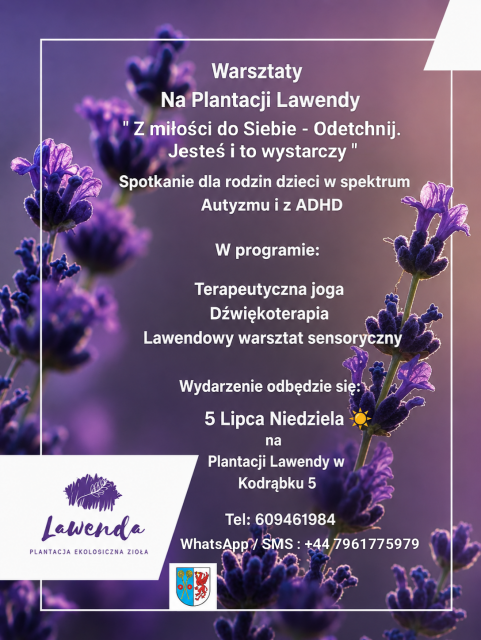 Warsztaty
Na Plantacji Lawendy
" Z miłości do Siebie - Odetchnij.
Jesteś i to wystarczy "

Spotkanie dla rodzin dzieci w spektrum Autyzmu i z ADHD

W programie:

Terapeutyczna joga
Dźwiękoterapia
Lawendowy warsztat sensoryczny

Wydarzenie odbędzie się:

5 Lipca Niedziela ☀️
na
Plantacji Lawendy w
Kodrąbku 5

Tel: 609461984
WhatsApp / SMS : +44 7961775979

Lawenda
PLANTACJA EKOLOGICZNA ZIOŁA